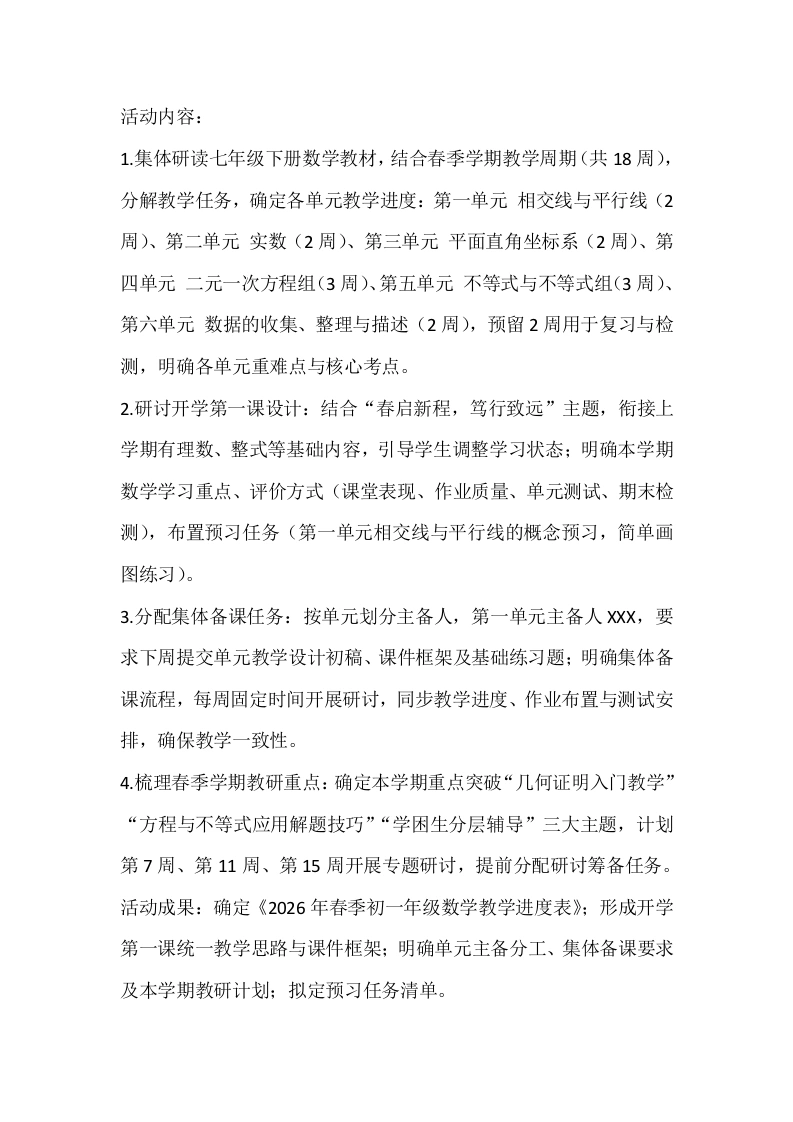 活动内容：

1.集体研读七年级下册数学教材，结合春季学期教学周期（共 18 周），分解教学任务，确定各单元教学进度：第一单元 相交线与平行线（2 周）、第二单元 实数（2 周）、第三单元 平面直角坐标系（2 周）、第四单元 二元一次方程组（3 周）、第五单元 不等式与不等式组（3 周）、第六单元 数据的收集、整理与描述（2 周），预留 2 周用于复习与检测，明确各单元重难点与核心考点。

2.研讨开学第一课设计：结合“春启新程，笃行致远”主题，衔接上学期有理数、整式等基础内容，引导学生调整学习状态；明确本学期数学学习重点、评价方式（课堂表现、作业质量、单元测试、期末检测），布置预习任务（第一单元相交线与平行线的概念预习，简单画图练习）。

3.分配集体备课任务：按单元划分主备人，第一单元主备人 XXX，要求下周提交单元教学设计初稿、课件框架及基础练习题；明确集体备课流程，每周固定时间开展研讨，同步教学进度、作业布置与测试安排，确保教学一致性。

4.梳理春季学期教研重点：确定本学期重点突破“几何证明入门教学”“方程与不等式应用解题技巧”“学困生分层辅导”三大主题，计划第 7 周、第 11 周、第 15 周开展专题研讨，提前分配研讨筹备任务。

活动成果：确定《2026 年春季初一年级数学教学进度表》；形成开学第一课统一教学思路与课件框架；明确单元主备分工、集体备课要求及本学期教研计划；拟定预习任务清单。